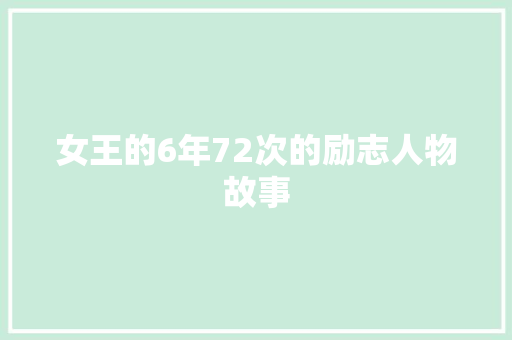 女王的6年72次的励志人物故事